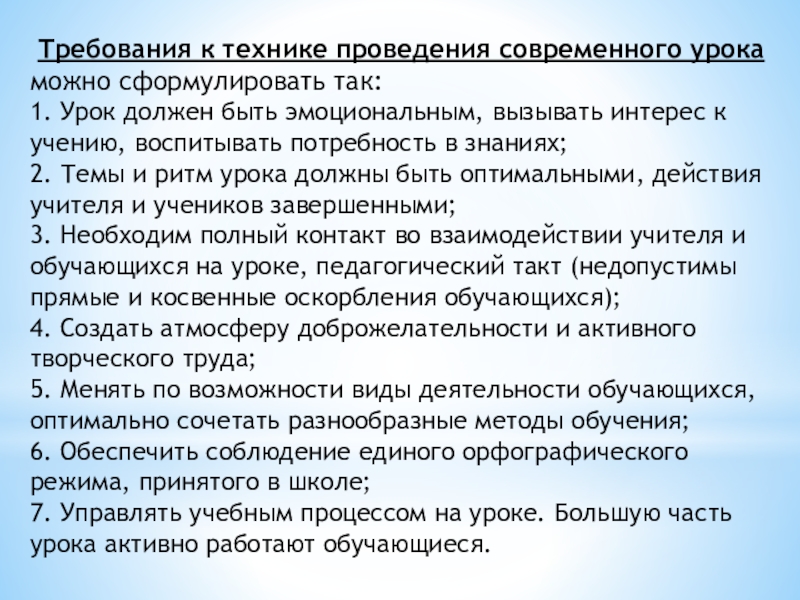 Требования к технике проведения современного урока можно сформулировать так:
1. Урок должен быть эмоциональным, вызывать интерес к учению, воспитывать потребность в знаниях;
2. Темы и ритм урока должны быть оптимальными, действия учителя и учеников завершенными;
3. Необходим полный контакт во взаимодействии учителя и обучающихся на уроке, педагогический такт (недопустимы прямые и косвенные оскорбления обучающихся);
4. Создать атмосферу доброжелательности и активного творческого труда;
5. Менять по возможности виды деятельности обучающихся, оптимально сочетать разнообразные методы обучения;
6. Обеспечить соблюдение единого орфографического режима, принятого в школе;
7. Управлять учебным процессом на уроке. Большую часть урока активно работают обучающиеся.